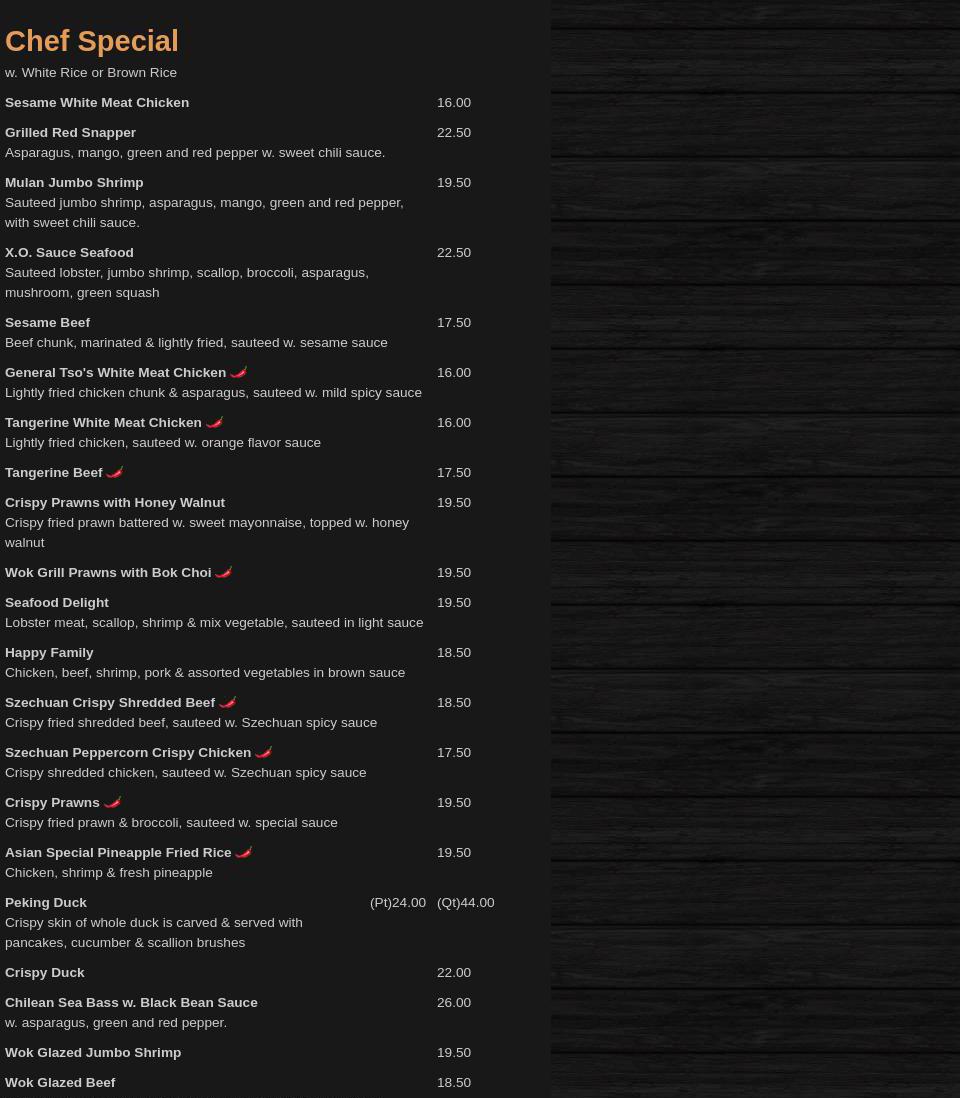 Chef Special

w. White Rice or Brown Rice

Sesame White Meat Chicken 16.00

Grilled Red Snapper 22.50
Asparagus, mango, green and red pepper w. sweet chili sauce.

Mulan Jumbo Shrimp 19.50
Sauteed jumbo shrimp, asparagus, mango, green and red pepper, with sweet chili sauce.

X.O. Sauce Seafood 22.50
Sauteed lobster, jumbo shrimp, scallop, broccoli, asparagus, mushroom, green squash

Sesame Beef 17.50
Beef chunk, marinated & lightly fried, sauteed w. sesame sauce

General Tso's White Meat Chicken 16.00
Lightly fried chicken chunk & asparagus, sauteed w. mild spicy sauce

Tangerine White Meat Chicken 16.00
Lightly fried chicken, sauteed w. orange flavor sauce

Tangerine Beef 17.50

Crispy Prawns with Honey Walnut 19.50
Crispy fried prawn battered w. sweet mayonnaise, topped w. honey walnut

Wok Grill Prawns with Bok Choi 19.50

Seafood Delight 19.50
Lobster meat, scallop, shrimp & mix vegetable, sauteed in light sauce

Happy Family 18.50
Chicken, beef, shrimp, pork & assorted vegetables in brown sauce

Szechuan Crispy Shredded Beef 18.50
Crispy fried shredded beef, sauteed w. Szechuan spicy sauce

Szechuan Peppercorn Crispy Chicken 17.50
Crispy shredded chicken, sauteed w. Szechuan spicy sauce

Crispy Prawns 19.50
Crispy fried prawn & broccoli, sauteed w. special sauce

Asian Special Pineapple Fried Rice 19.50
Chicken, shrimp & fresh pineapple

Peking Duck (Pt)24.00 (Qt)44.00
Crispy skin of whole duck is carved & served with pancakes, cucumber & scallion brushes

Crispy Duck 22.00

Chilean Sea Bass w. Black Bean Sauce 26.00
w. asparagus, green and red pepper.

Wok Glazed Jumbo Shrimp 19.50

Wok Glazed Beef 18.50